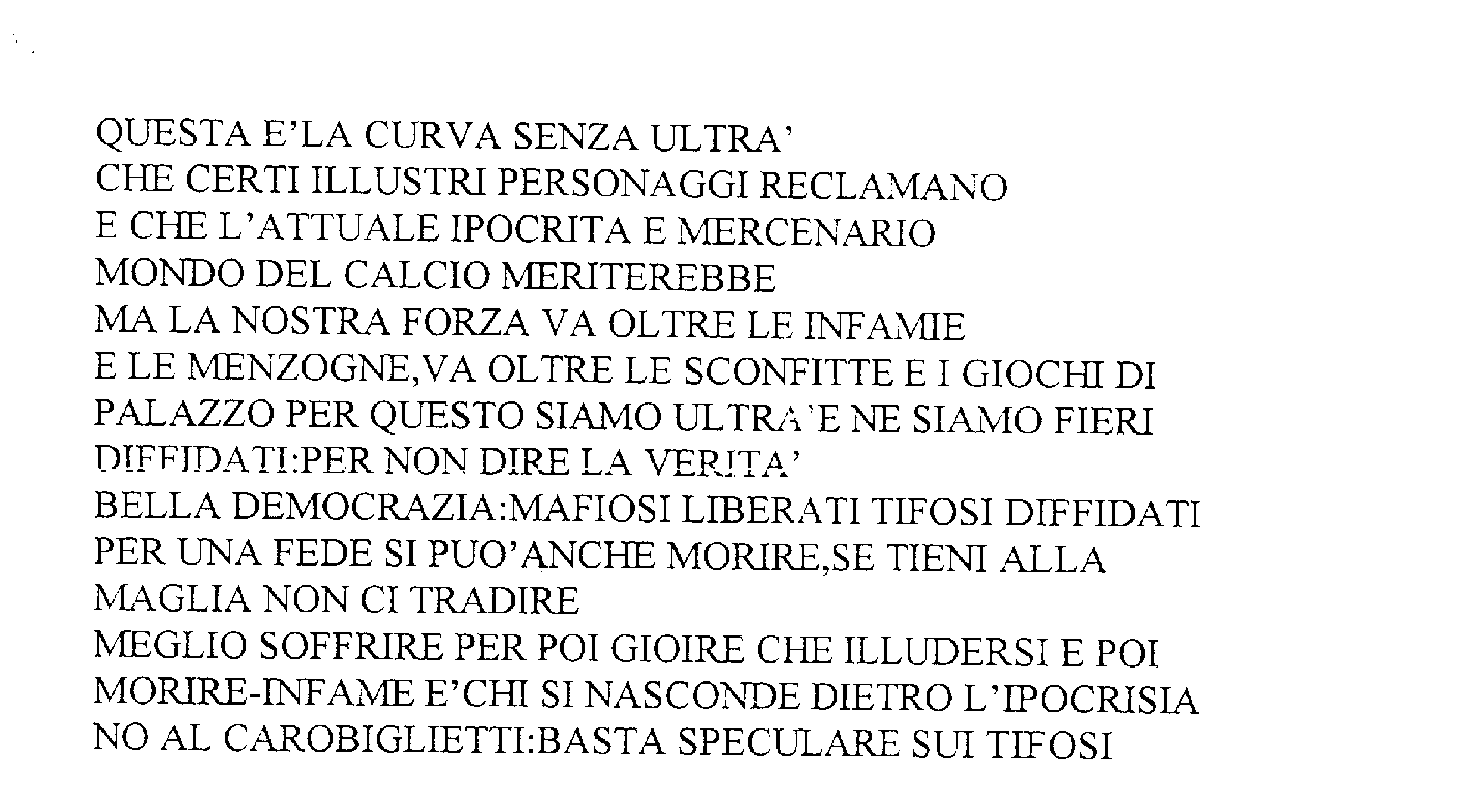 QUESTA E'LA CURVA SENZA ULTRA'
CHE CERTI ILLUSTRI PERSONAGGI RECLAMANO
E CHE L'ATTUALE IPOCRITA E MERCENARIO
MONDO DEL CALCIO MERITEREBBE
MA LA NOSTRA FORZA VA OLTRE LE INFAMIE
E LE MENZOGNE,VA OLTRE LE SCONFITTE E I GIOCHI DI
PALAZZO PER QUESTO SIAMO ULTRA'E NE SIAMO FIERI
DIFFIDATI:PER NON DIRE LA VERITA'
BELLA DEMOCRAZIA:MAFIOSI LIBERATI TIFOSI DIFFIDATI
PER UNA FEDE SI PUO'ANCHE MORIRE,SE TIENI ALLA
MAGLIA NON CI TRADIRE
MEGLIO SOFFRIRE PER POI GIOIRE CHE ILLUDERSI E POI
MORIRE-INFAME E'CHI SI NASCONDE DIETRO L'IPOCRISIA
NO AL CAROBIGLIETTI:BASTA SPECULARE SUI TIFOSI